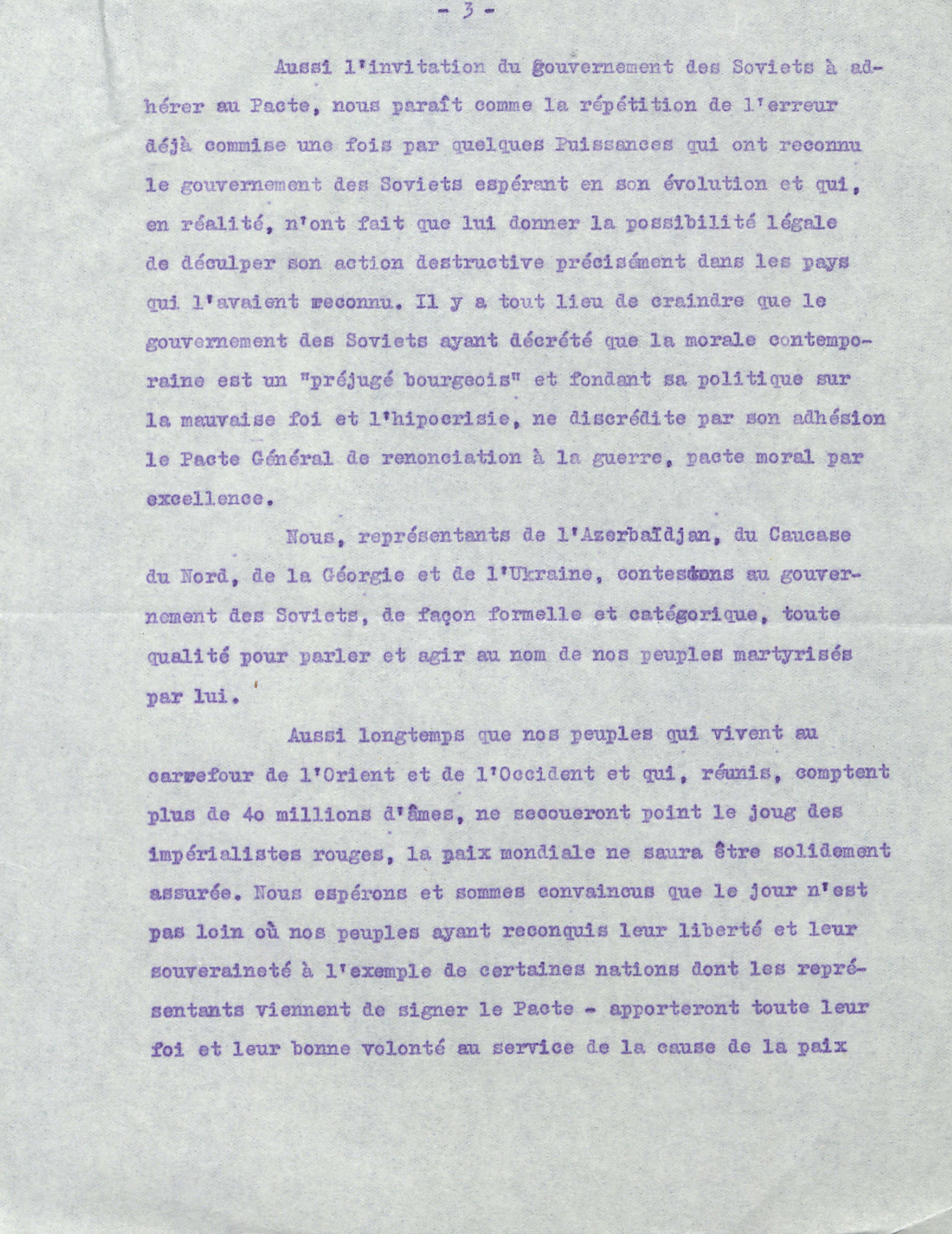 - 3 -

Aussi l'invitation du gouvernement des Soviets à adhérer au Pacte, nous paraît comme la répétition de l'erreur déjà commise une fois par quelques Puissances qui ont reconnu le gouvernement des Soviets espérant en son évolution et qui, en réalité, n'ont fait que lui donner la possibilité légale de déculper son action destructive précisément dans les pays qui l'avaient reconnu. Il y a tout lieu de craindre que le gouvernement des Soviets ayant décrété que la morale contemporaine est un "préjugé bourgeois" et fondant sa politique sur la mauvaise foi et l'hipocrisie, ne discrédite par son adhésion le Pacte Général de renonciation à la guerre, pacte moral par excellence.

Nous, représentants de l'Azerbaïdjan, du Caucase du Nord, de la Géorgie et de l'Ukraine, contestons au gouvernement des Soviets, de façon formelle et catégorique, toute qualité pour parler et agir au nom de nos peuples martyrisés par lui.

Aussi longtemps que nos peuples qui vivent au carrefour de l'Orient et de l'Occident et qui, réunis, comptent plus de 40 millions d'âmes, ne secoueront point le joug des impérialistes rouges, la paix mondiale ne saura être solidement assurée. Nous espérons et sommes convaincus que le jour n'est pas loin où nos peuples ayant reconquis leur liberté et leur souveraineté à l'exemple de certaines nations dont les représentants viennent de signer le Pacte - apporteront toute leur foi et leur bonne volonté au service de la cause de la paix